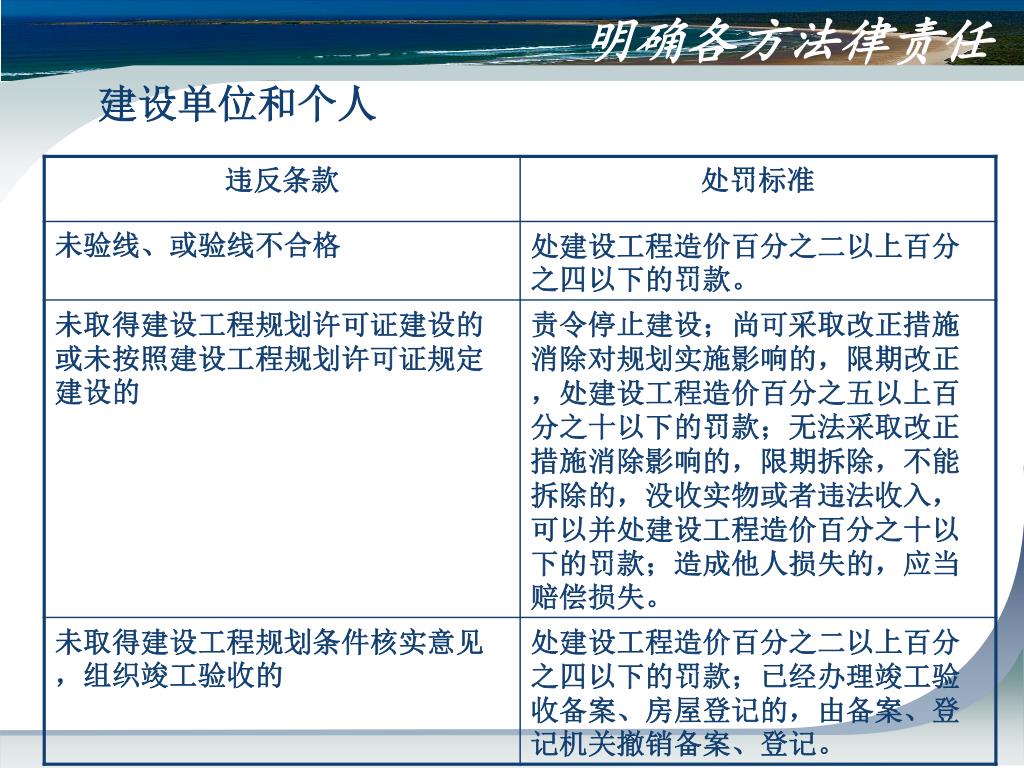 明确各方法律责任

建设单位和个人

| 违反条款 | 处罚标准 |
|---|---|
| 未验线、或验线不合格 | 处建设工程造价百分之二以上百分之四以下的罚款。 |
| 未取得建设工程规划许可证建设的或未按照建设工程规划许可证规定建设的 | 责令停止建设；尚可采取改正措施消除对规划实施影响的，限期改正，处建设工程造价百分之五以上百分之十以下的罚款；无法采取改正措施消除影响的，限期拆除，不能拆除的，没收实物或者违法收入，可以并处建设工程造价百分之十以下的罚款；造成他人损失的，应当赔偿损失。 |
| 未取得建设工程规划条件核实意见，组织竣工验收的 | 处建设工程造价百分之二以上百分之四以下的罚款；已经办理竣工验收备案、房屋登记的，由备案、登记机关撤销备案、登记。 |